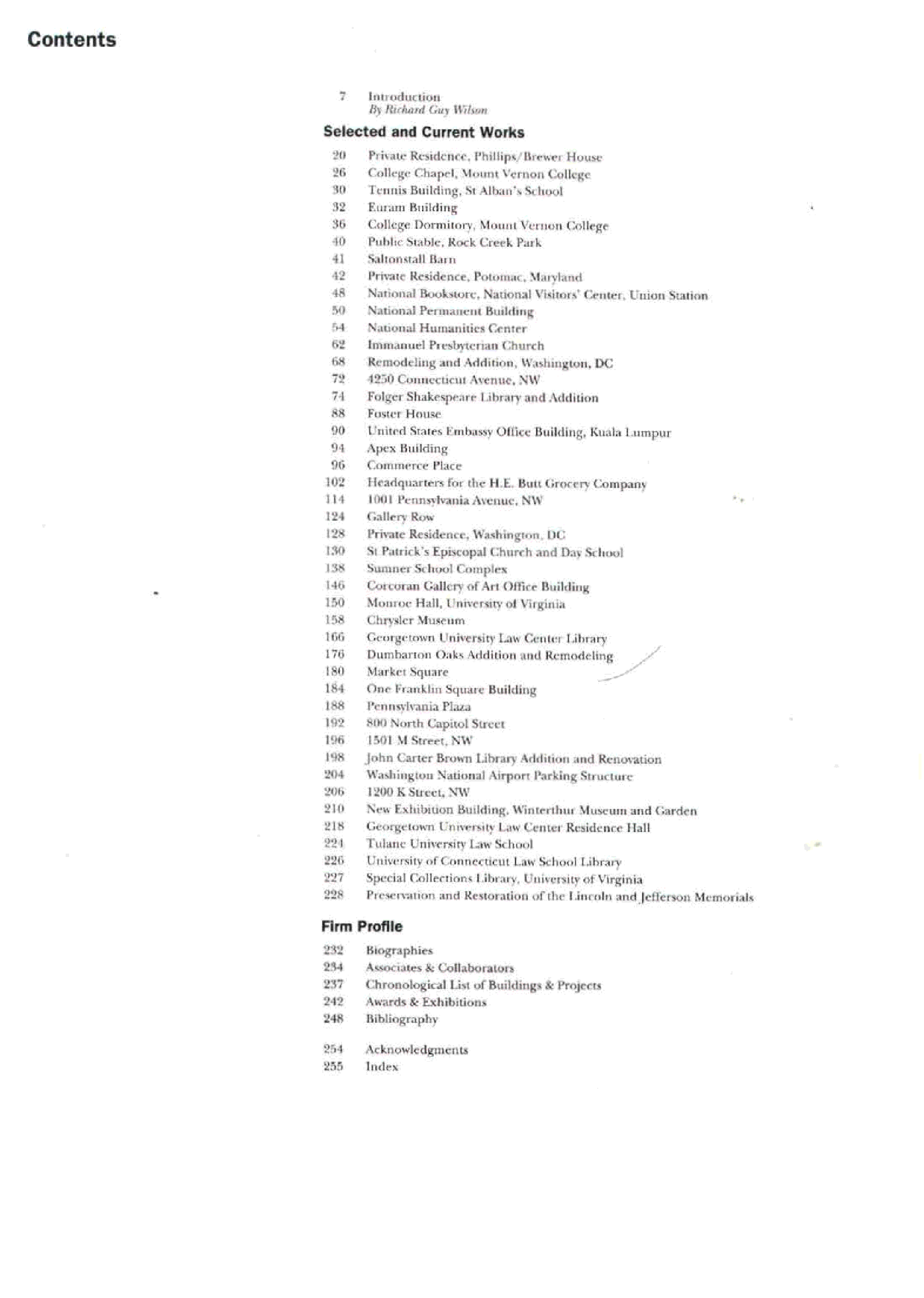 Contents

7 Introduction
By Richard Guy Wilson

Selected and Current Works

20 Private Residence, Phillips/Brewer House
26 College Chapel, Mount Vernon College
30 Tennis Building, St Alban's School
32 Euram Building
36 College Dormitory, Mount Vernon College
40 Public Stable, Rock Creek Park
41 Saltonstall Barn
42 Private Residence, Potomac, Maryland
48 National Bookstore, National Visitors' Center, Union Station
50 National Permanent Building
54 National Humanities Center
62 Immanuel Presbyterian Church
68 Remodeling and Addition, Washington, DC
72 4250 Connecticut Avenue, NW
74 Folger Shakespeare Library and Addition
88 Foster House
90 United States Embassy Office Building, Kuala Lumpur
94 Apex Building
96 Commerce Place
102 Headquarters for the H.E. Butt Grocery Company
114 1001 Pennsylvania Avenue, NW
124 Gallery Row
128 Private Residence, Washington, DC
130 St Patrick's Episcopal Church and Day School
138 Sumner School Complex
146 Corcoran Gallery of Art Office Building
150 Monroe Hall, University of Virginia
158 Chrysler Museum
166 Georgetown University Law Center Library
176 Dumbarton Oaks Addition and Remodeling
180 Market Square
184 One Franklin Square Building
188 Pennsylvania Plaza
192 800 North Capitol Street
196 1501 M Street, NW
198 John Carter Brown Library Addition and Renovation
204 Washington National Airport Parking Structure
206 1200 K Street, NW
210 New Exhibition Building, Winterthur Museum and Garden
218 Georgetown University Law Center Residence Hall
224 Tulane University Law School
226 University of Connecticut Law School Library
227 Special Collections Library, University of Virginia
228 Preservation and Restoration of the Lincoln and Jefferson Memorials

Firm Profile

232 Biographies
234 Associates & Collaborators
237 Chronological List of Buildings & Projects
242 Awards & Exhibitions
248 Bibliography

254 Acknowledgments
255 Index